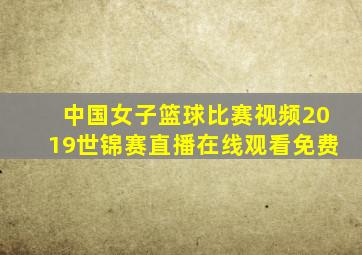 中国女子篮球比赛视频2019世锦赛直播在线观看免费